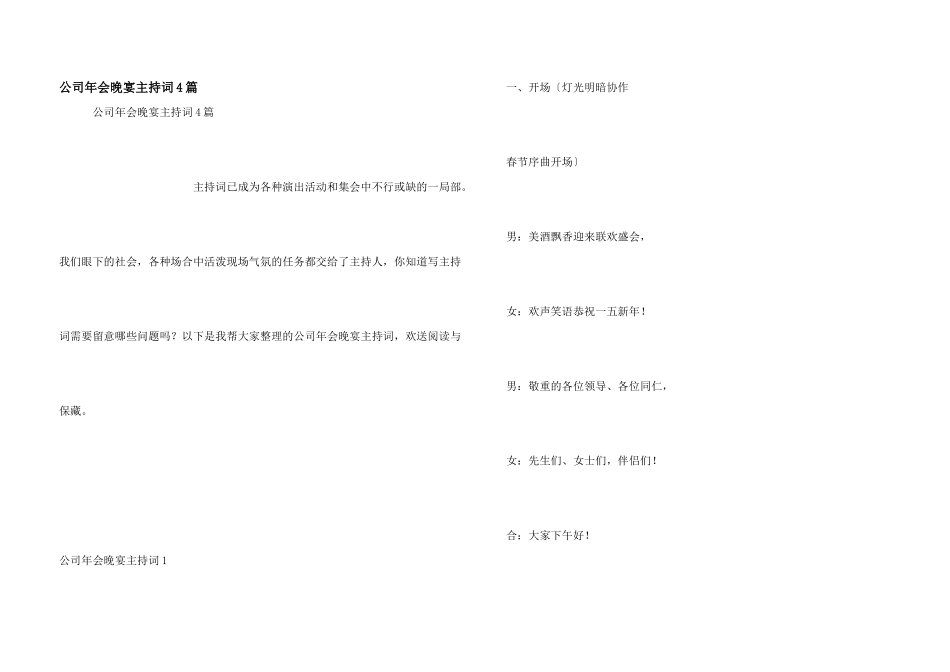 公司年会晚宴主持词4篇

公司年会晚宴主持词4篇

主持词已成为各种演出活动和集会中不行或缺的一局部。我们眼下的社会，各种场合中活泼现场气氛的任务都交给了主持人，你知道写主持词需要留意哪些问题吗？以下是我帮大家整理的公司年会晚宴主持词，欢送阅读与保藏。

公司年会晚宴主持词1

一、开场〔灯光明暗协作

春节序曲开场〕

男：美酒飘香迎来联欢盛会，

女：欢声笑语恭祝一五新年！

男：敬重的各位领导、各位同仁，

女：先生们、女士们，伴侣们！

合：大家下午好！